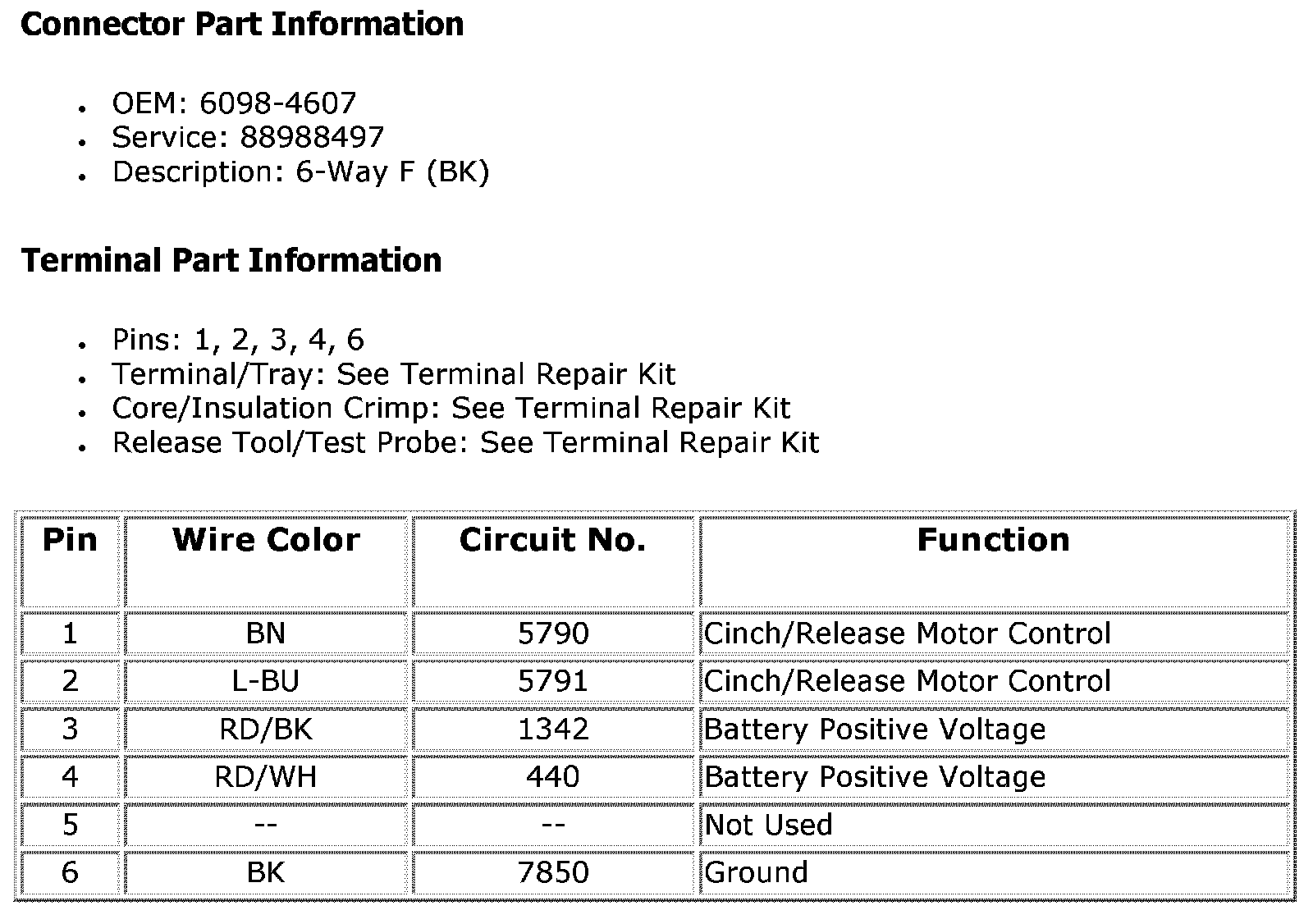 Connector Part Information

- OEM: 6098-4607
- Service: 88988497
- Description: 6-Way F (BK)

Terminal Part Information

- Pins: 1, 2, 3, 4, 6
- Terminal/Tray: See Terminal Repair Kit
- Core/Insulation Crimp: See Terminal Repair Kit
- Release Tool/Test Probe: See Terminal Repair Kit

| Pin | Wire Color | Circuit No. | Function |
|---|---|---|---|
| 1 | BN | 5790 | Cinch/Release Motor Control |
| 2 | L-BU | 5791 | Cinch/Release Motor Control |
| 3 | RD/BK | 1342 | Battery Positive Voltage |
| 4 | RD/WH | 440 | Battery Positive Voltage |
| 5 | -- | -- | Not Used |
| 6 | BK | 7850 | Ground |